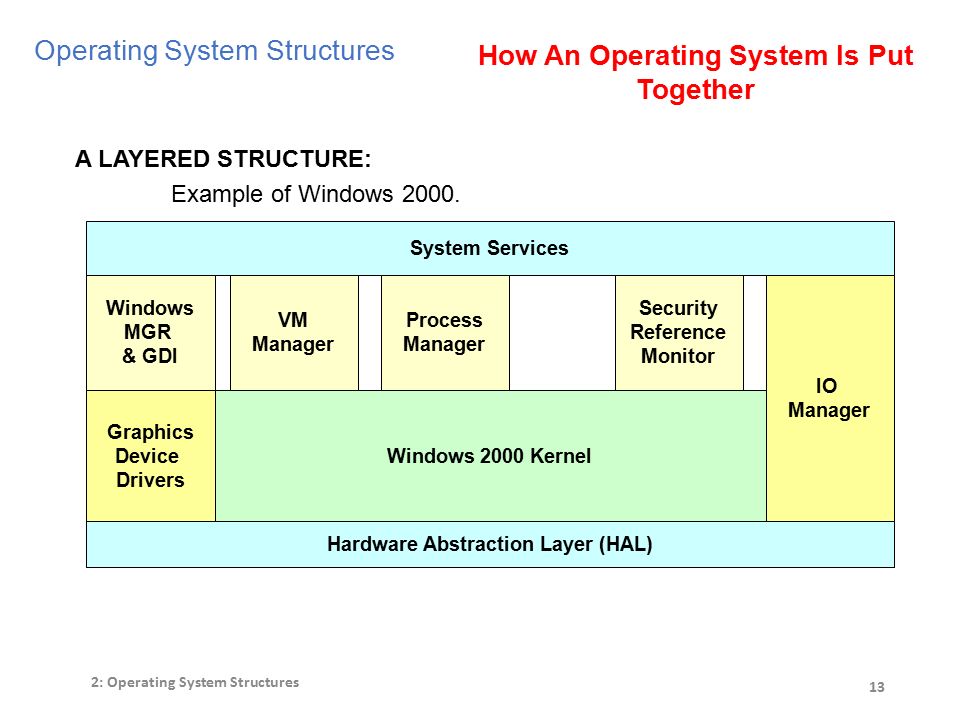 Operating System Structures

How An Operating System Is Put Together

A LAYERED STRUCTURE:

Example of Windows 2000.

System Services

Windows MGR & GDI

VM Manager

Process Manager

Security Reference Monitor

IO Manager

Graphics Device Drivers

Windows 2000 Kernel

Hardware Abstraction Layer (HAL)

2: Operating System Structures

13